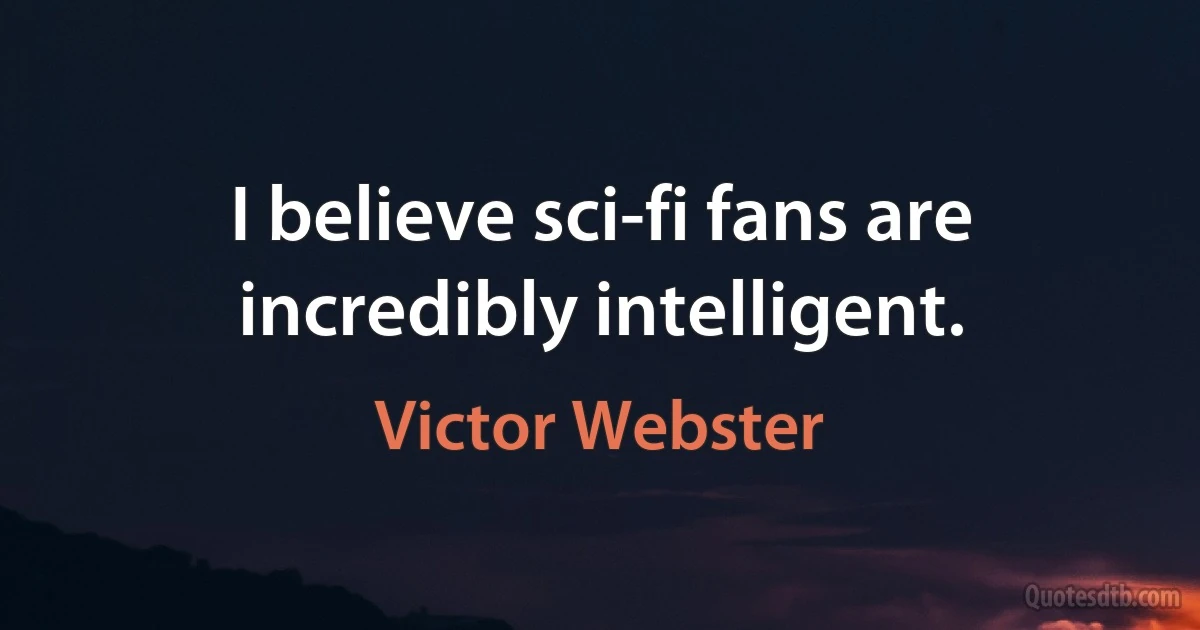 I believe sci-fi fans are incredibly intelligent.

Victor Webster

Quotesdtb.com